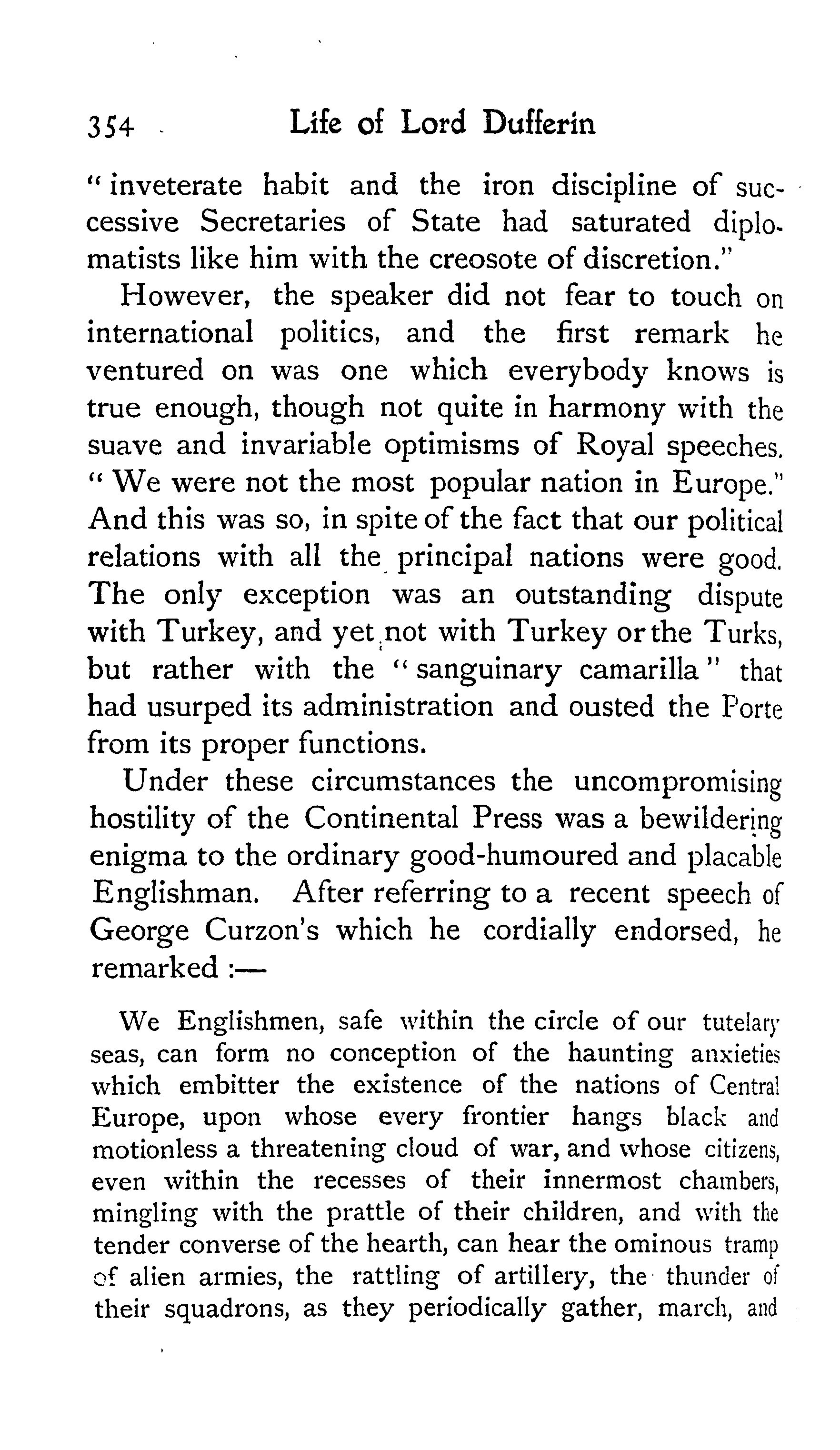 354 Life of Lord Dufferin

"inveterate habit and the iron discipline of successive Secretaries of State had saturated diplomatists like him with the creosote of discretion."

However, the speaker did not fear to touch on international politics, and the first remark he ventured on was one which everybody knows is true enough, though not quite in harmony with the suave and invariable optimisms of Royal speeches. "We were not the most popular nation in Europe." And this was so, in spite of the fact that our political relations with all the principal nations were good. The only exception was an outstanding dispute with Turkey, and yet not with Turkey or the Turks, but rather with the "sanguinary camarilla" that had usurped its administration and ousted the Porte from its proper functions.

Under these circumstances the uncompromising hostility of the Continental Press was a bewildering enigma to the ordinary good-humoured and placable Englishman. After referring to a recent speech of George Curzon's which he cordially endorsed, he remarked :—

We Englishmen, safe within the circle of our tutelary seas, can form no conception of the haunting anxieties which embitter the existence of the nations of Central Europe, upon whose every frontier hangs black and motionless a threatening cloud of war, and whose citizens, even within the recesses of their innermost chambers, mingling with the prattle of their children, and with the tender converse of the hearth, can hear the ominous tramp of alien armies, the rattling of artillery, the thunder of their squadrons, as they periodically gather, march, and